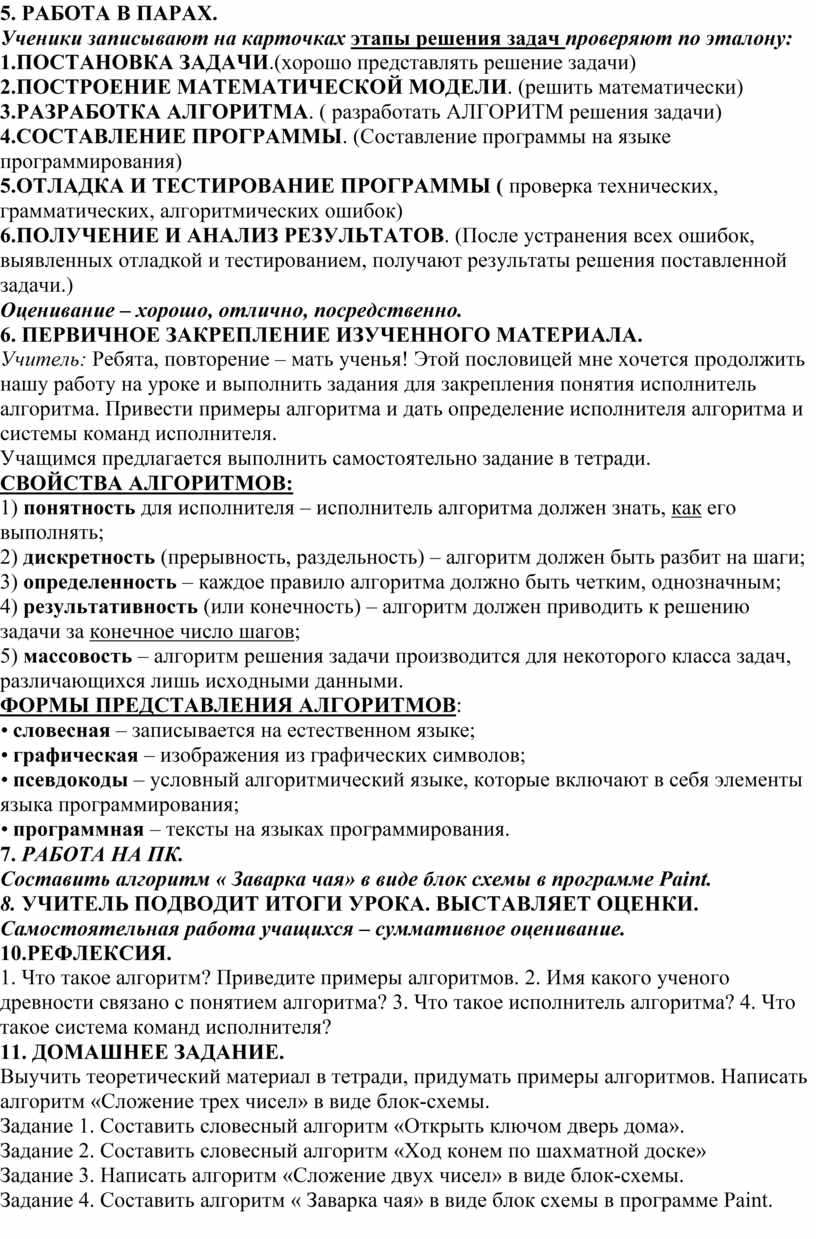 5. РАБОТА В ПАРАХ.
Ученики записывают на карточках этапы решения задач проверяют по эталону:
1.ПОСТАНОВКА ЗАДАЧИ.(хорошо представлять решение задачи)
2.ПОСТРОЕНИЕ МАТЕМАТИЧЕСКОЙ МОДЕЛИ. (решить математически)
3.РАЗРАБОТКА АЛГОРИТМА. ( разработать АЛГОРИТМ решения задачи)
4.СОСТАВЛЕНИЕ ПРОГРАММЫ. (Составление программы на языке программирования)
5.ОТЛАДКА И ТЕСТИРОВАНИЕ ПРОГРАММЫ ( проверка технических, грамматических, алгоритмических ошибок)
6.ПОЛУЧЕНИЕ И АНАЛИЗ РЕЗУЛЬТАТОВ. (После устранения всех ошибок, выявленных отладкой и тестированием, получают результаты решения поставленной задачи.)
Оценивание – хорошо, отлично, посредственно.
6. ПЕРВИЧНОЕ ЗАКРЕПЛЕНИЕ ИЗУЧЕННОГО МАТЕРИАЛА.
Учитель: Ребята, повторение – мать ученья! Этой пословицей мне хочется продолжить нашу работу на уроке и выполнить задания для закрепления понятия исполнитель алгоритма. Привести примеры алгоритма и дать определение исполнителя алгоритма и системы команд исполнителя.
Учащимся предлагается выполнить самостоятельно задание в тетради.
СВОЙСТВА АЛГОРИТМОВ:
1) понятность для исполнителя – исполнитель алгоритма должен знать, как его выполнять;
2) дискретность (прерывность, раздельность) – алгоритм должен быть разбит на шаги;
3) определенность – каждое правило алгоритма должно быть четким, однозначным;
4) результативность (или конечность) – алгоритм должен приводить к решению задачи за конечное число шагов;
5) массовость – алгоритм решения задачи производится для некоторого класса задач, различающихся лишь исходными данными.
ФОРМЫ ПРЕДСТАВЛЕНИЯ АЛГОРИТМОВ:
• словесная – записывается на естественном языке;
• графическая – изображения из графических символов;
• псевдокоды – условный алгоритмический языке, которые включают в себя элементы языка программирования;
• программная – тексты на языках программирования.
7. РАБОТА НА ПК.
Составить алгоритм « Заварка чая» в виде блок схемы в программе Paint.
8. УЧИТЕЛЬ ПОДВОДИТ ИТОГИ УРОКА. ВЫСТАВЛЯЕТ ОЦЕНКИ.
Самостоятельная работа учащихся – суммативное оценивание.
10.РЕФЛЕКСИЯ.
1. Что такое алгоритм? Приведите примеры алгоритмов. 2. Имя какого ученого древности связано с понятием алгоритма? 3. Что такое исполнитель алгоритма? 4. Что такое система команд исполнителя?
11. ДОМАШНЕЕ ЗАДАНИЕ.
Выучить теоретический материал в тетради, придумать примеры алгоритмов. Написать алгоритм «Сложение трех чисел» в виде блок-схемы.
Задание 1. Составить словесный алгоритм «Открыть ключом дверь дома».
Задание 2. Составить словесный алгоритм «Ход конем по шахматной доске»
Задание 3. Написать алгоритм «Сложение двух чисел» в виде блок-схемы.
Задание 4. Составить алгоритм « Заварка чая» в виде блок схемы в программе Paint.